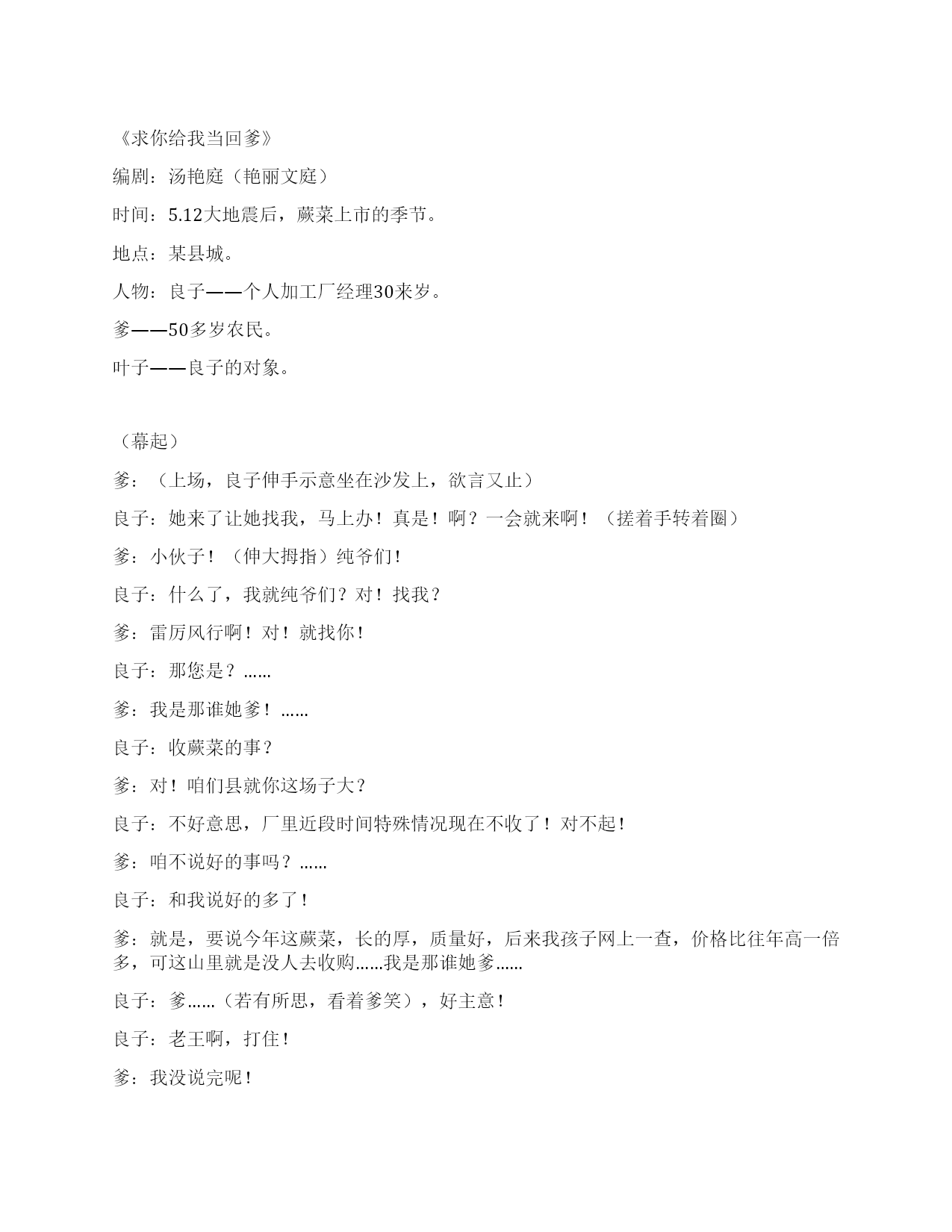 《求你给我当回爹》

编剧：汤艳庭（艳丽文庭）

时间：5.12大地震后，蕨菜上市的季节。

地点：某县城。

人物：良子——个人加工厂经理30来岁。

爹——50多岁农民。

叶子——良子的对象。

（幕起）

爹：（上场，良子伸手示意坐在沙发上，欲言又止）

良子：她来了让她找我，马上办！真是！啊？一会就来啊！（搓着手转着圈）

爹：小伙子！（伸大拇指）纯爷们！

良子：什么了，我就纯爷们？对！找我？

爹：雷厉风行啊！对！就找你！

良子：那您是？……

爹：我是那谁她爹！……

良子：收蕨菜的事？

爹：对！咱们县就你这场子大？

良子：不好意思，厂里近段时间特殊情况现在不收了！对不起！

爹：咱不说好的事吗？……

良子：和我说好的多了！

爹：就是，要说今年这蕨菜，长的厚，质量好，后来我孩子网上一查，价格比往年高一倍多，可这山里就是没人去收购……我是那谁她爹……

良子：爹……（若有所思，看着爹笑），好主意！

良子：老王啊，打住！

爹：我没说完呢！